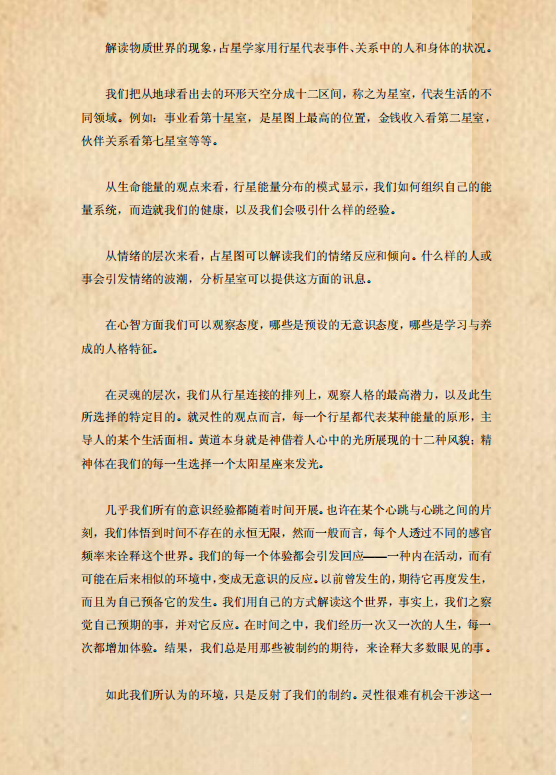 解读物质世界的现象，占星学家用行星代表事件、关系中的人和身体的状况。

我们把从地球看出去的环形天空分成十二区间，称之为星室，代表生活的不同领域。例如：事业看第十星室，是星图上最高的位置，金钱收入看第二星室，伙伴关系看第七星室等等。

从生命能量的观点来看，行星能量分布的模式显示，我们如何组织自己的能量系统，而造就我们的健康，以及我们会吸引什么样的经验。

从情绪的层次来看，占星图可以解读我们的情绪反应和倾向。什么样的人或事会引发情绪的波潮，分析星室可以提供这方面的讯息。

在心智方面我们可以观察态度，哪些是预设的无意识态度，哪些是学习与养成的人格特征。

在灵魂的层次，我们从行星连接的排列上，观察人格的最高潜力，以及此生所选择的特定目的。就灵性的观点而言，每一个行星都代表某种能量的原形，主导人的某个生活面相。黄道本身就是神借着人心中的光所展现的十二种风貌；精神体在我们的每一生选择一个太阳星座来发光。

几乎我们所有的意识经验都随着时间开展。也许在某个心跳与心跳之间的片刻，我们体悟到时间不存在的永恒无限，然而一般而言，每个人透过不同的感官频率来诠释这个世界。我们的每一个体验都会引发回应——一种内在活动，而有可能在后来相似的环境中，变成无意识的反应。以前曾发生的，期待它再度发生，而且为自己预备它的发生。我们用自己的方式解读这个世界，事实上，我们之察觉自己预期的事，并对它反应。在时间之中，我们经历一次又一次的人生，每一次都增加体验。结果，我们总是用那些被制约的期待，来诠释大多数眼见的事。

如此我们所认为的环境，只是反射了我们的制约。灵性很难有机会干涉这一